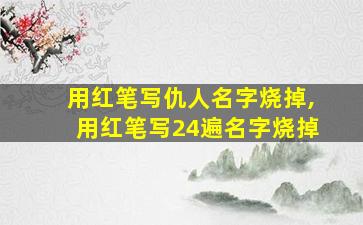 用红笔写仇人名字烧掉，
用红笔写24遍名字烧掉